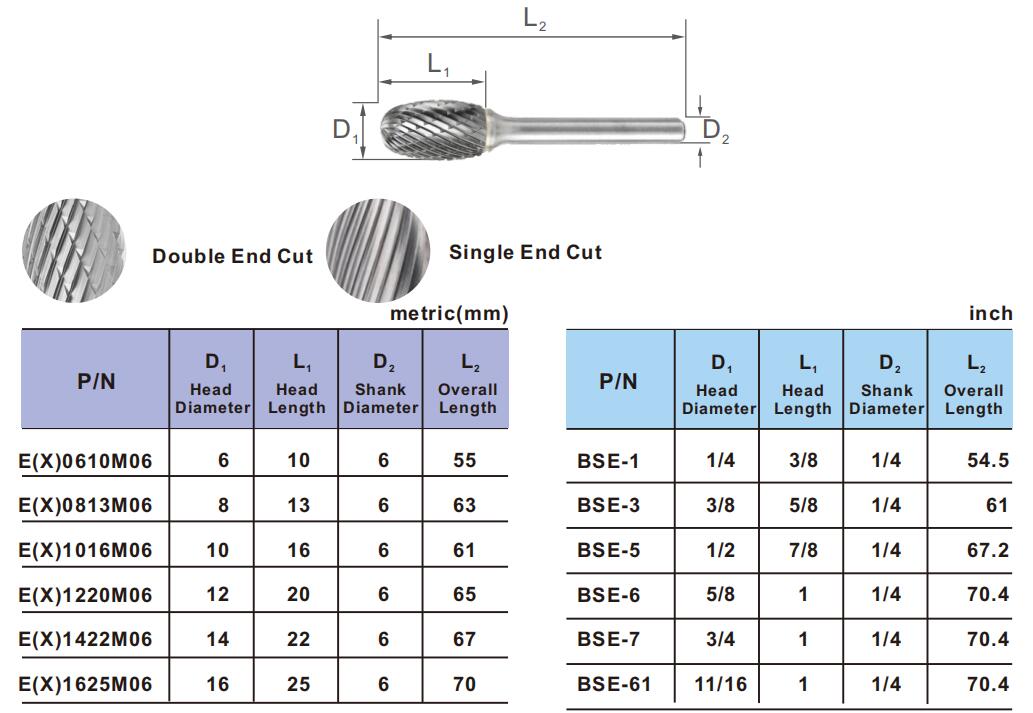 $L_2$

$L_1$

$D_1$

$D_2$

Double End Cut

Single End Cut

metric(mm)

| P/N | $D_1$ Head Diameter | $L_1$ Head Length | $D_2$ Shank Diameter | $L_2$ Overall Length |
|---|---|---|---|---|
| E(X)0610M06 | 6 | 10 | 6 | 55 |
| E(X)0813M06 | 8 | 13 | 6 | 63 |
| E(X)1016M06 | 10 | 16 | 6 | 61 |
| E(X)1220M06 | 12 | 20 | 6 | 65 |
| E(X)1422M06 | 14 | 22 | 6 | 67 |
| E(X)1625M06 | 16 | 25 | 6 | 70 |

inch

| P/N | $D_1$ Head Diameter | $L_1$ Head Length | $D_2$ Shank Diameter | $L_2$ Overall Length |
|---|---|---|---|---|
| BSE-1 | 1/4 | 3/8 | 1/4 | 54.5 |
| BSE-3 | 3/8 | 5/8 | 1/4 | 61 |
| BSE-5 | 1/2 | 7/8 | 1/4 | 67.2 |
| BSE-6 | 5/8 | 1 | 1/4 | 70.4 |
| BSE-7 | 3/4 | 1 | 1/4 | 70.4 |
| BSE-61 | 11/16 | 1 | 1/4 | 70.4 |